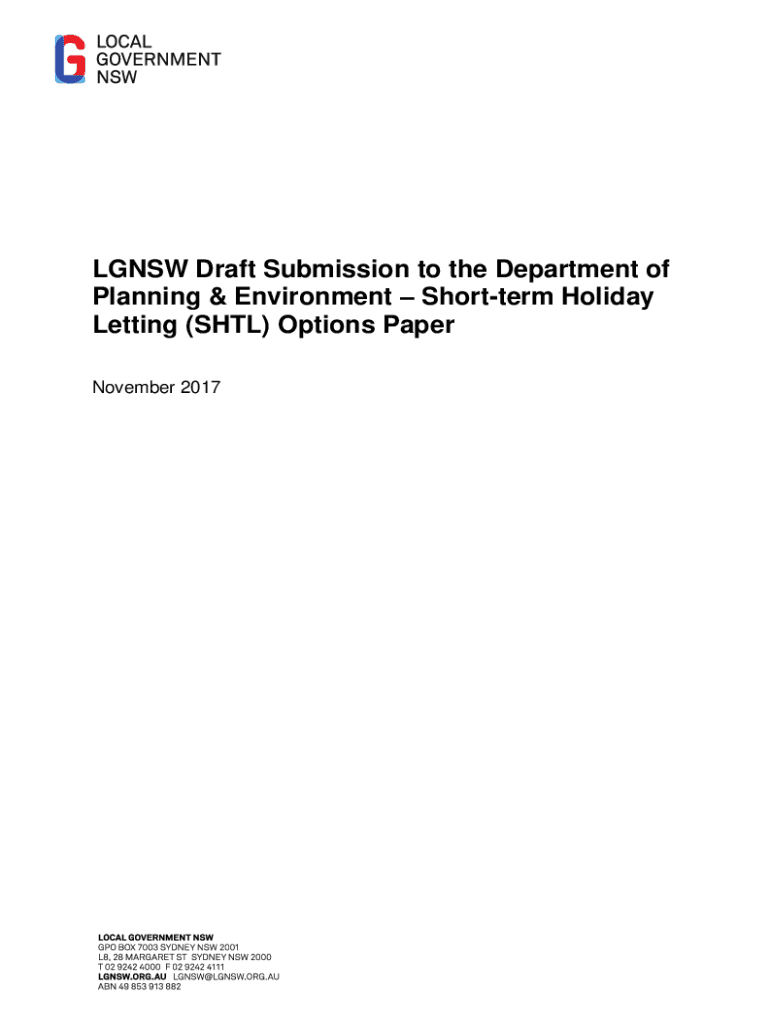 LOCAL
GOVERNMENT
NSW

LGNSW Draft Submission to the Department of Planning & Environment – Short-term Holiday Letting (SHTL) Options Paper

November 2017

LOCAL GOVERNMENT NSW
GPO BOX 7003 SYDNEY NSW 2001
L8, 28 MARGARET ST SYDNEY NSW 2000
T 02 9242 4000 F 02 9242 4111
LGNSW.ORG.AU LGNSW@LGNSW.ORG.AU
ABN 49 853 913 882